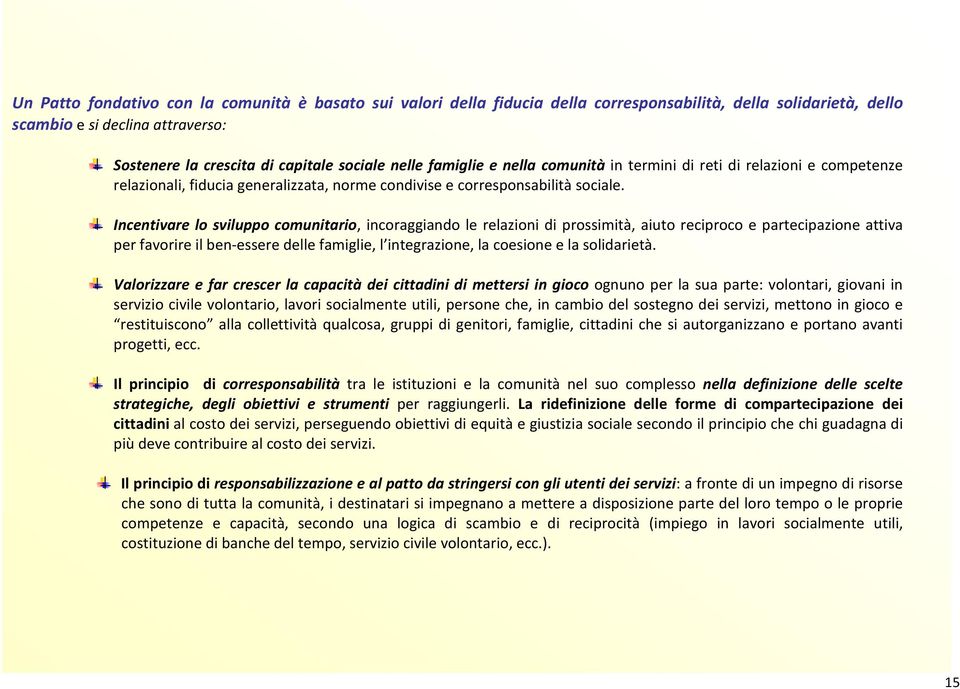 Un Patto fondativo con la comunità è basato sui valori della fiducia della corresponsabilità, della solidarietà, dello scambio e si declina attraverso:

Sostenere la crescita di capitale sociale nelle famiglie e nella comunità in termini di reti di relazioni e competenze relazionali, fiducia generalizzata, norme condivise e corresponsabilità sociale.

Incentivare lo sviluppo comunitario, incoraggiando le relazioni di prossimità, aiuto reciproco e partecipazione attiva per favorire il ben-essere delle famiglie, l'integrazione, la coesione e la solidarietà.

Valorizzare e far crescer la capacità dei cittadini di mettersi in gioco ognuno per la sua parte: volontari, giovani in servizio civile volontario, lavori socialmente utili, persone che, in cambio del sostegno dei servizi, mettono in gioco e "restituiscono" alla collettività qualcosa, gruppi di genitori, famiglie, cittadini che si autorganizzano e portano avanti progetti, ecc.

Il principio di corresponsabilità tra le istituzioni e la comunità nel suo complesso nella definizione delle scelte strategiche, degli obiettivi e strumenti per raggiungerli. La ridefinizione delle forme di compartecipazione dei cittadini al costo dei servizi, perseguendo obiettivi di equità e giustizia sociale secondo il principio che chi guadagna di più deve contribuire al costo dei servizi.

Il principio di responsabilizzazione e al patto da stringersi con gli utenti dei servizi: a fronte di un impegno di risorse che sono di tutta la comunità, i destinatari si impegnano a mettere a disposizione parte del loro tempo o le proprie competenze e capacità, secondo una logica di scambio e di reciprocità (impiego in lavori socialmente utili, costituzione di banche del tempo, servizio civile volontario, ecc.).

15